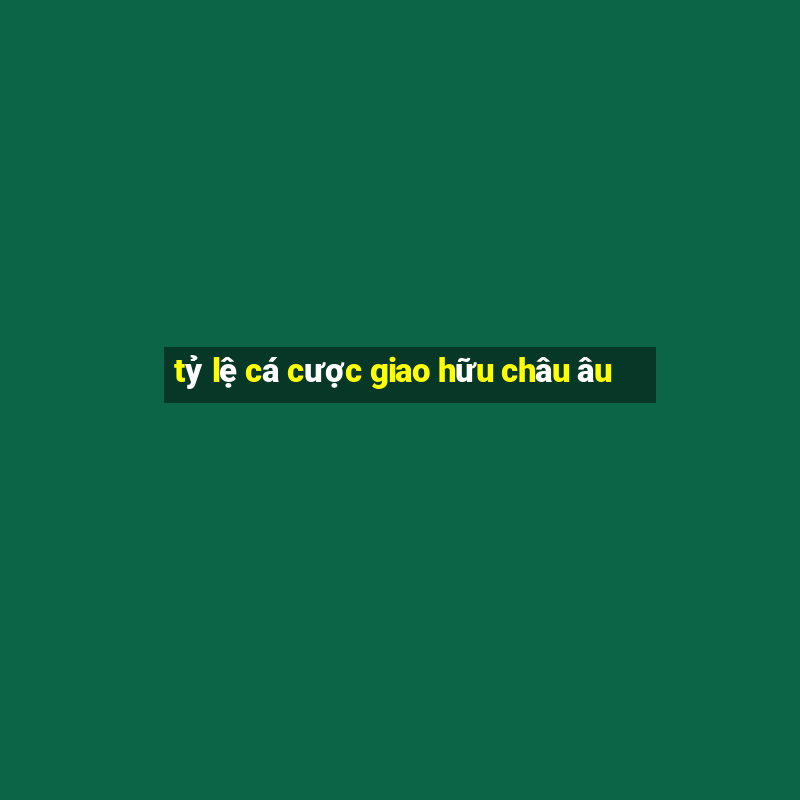 tỷ lệ cá cược giao hữu châu âu